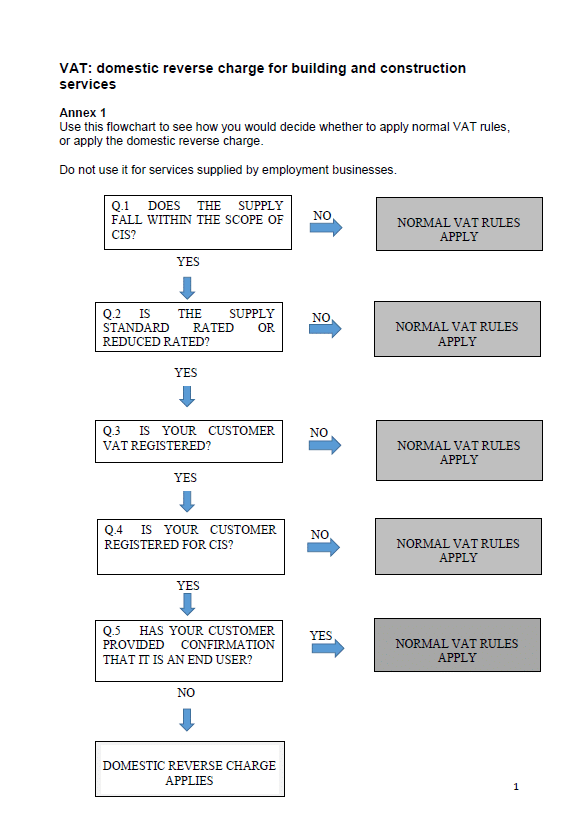 VAT: domestic reverse charge for building and construction services

Annex 1
Use this flowchart to see how you would decide whether to apply normal VAT rules, or apply the domestic reverse charge.

Do not use it for services supplied by employment businesses.

Q.1 DOES THE SUPPLY FALL WITHIN THE SCOPE OF CIS?

NO

NORMAL VAT RULES APPLY

YES

Q.2 IS THE SUPPLY STANDARD RATED OR REDUCED RATED?

NO

NORMAL VAT RULES APPLY

YES

Q.3 IS YOUR CUSTOMER VAT REGISTERED?

NO

NORMAL VAT RULES APPLY

YES

Q.4 IS YOUR CUSTOMER REGISTERED FOR CIS?

NO

NORMAL VAT RULES APPLY

YES

Q.5 HAS YOUR CUSTOMER PROVIDED CONFIRMATION THAT IT IS AN END USER?

YES

NORMAL VAT RULES APPLY

NO

DOMESTIC REVERSE CHARGE APPLIES

1